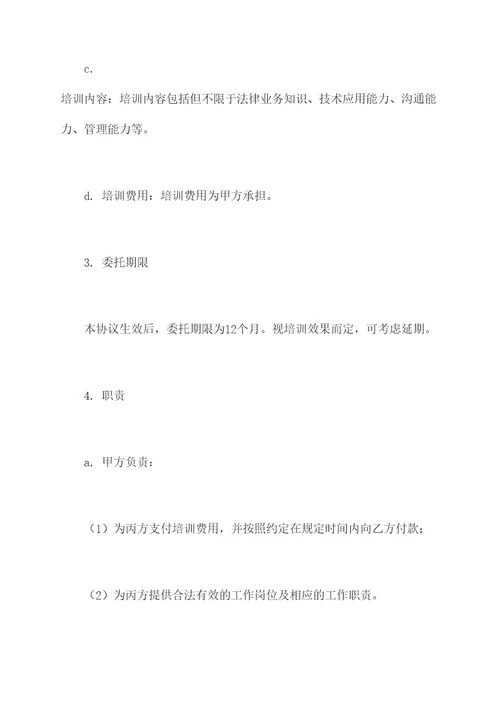 c.

培训内容：培训内容包括但不限于法律业务知识、技术应用能力、沟通能力、管理能力等。

d. 培训费用：培训费用为甲方承担。

3. 委托期限

本协议生效后，委托期限为12个月。视培训效果而定，可考虑延期。

4. 职责

a. 甲方负责：

（1）为丙方支付培训费用，并按照约定在规定时间内向乙方付款；

（2）为丙方提供合法有效的工作岗位及相应的工作职责。